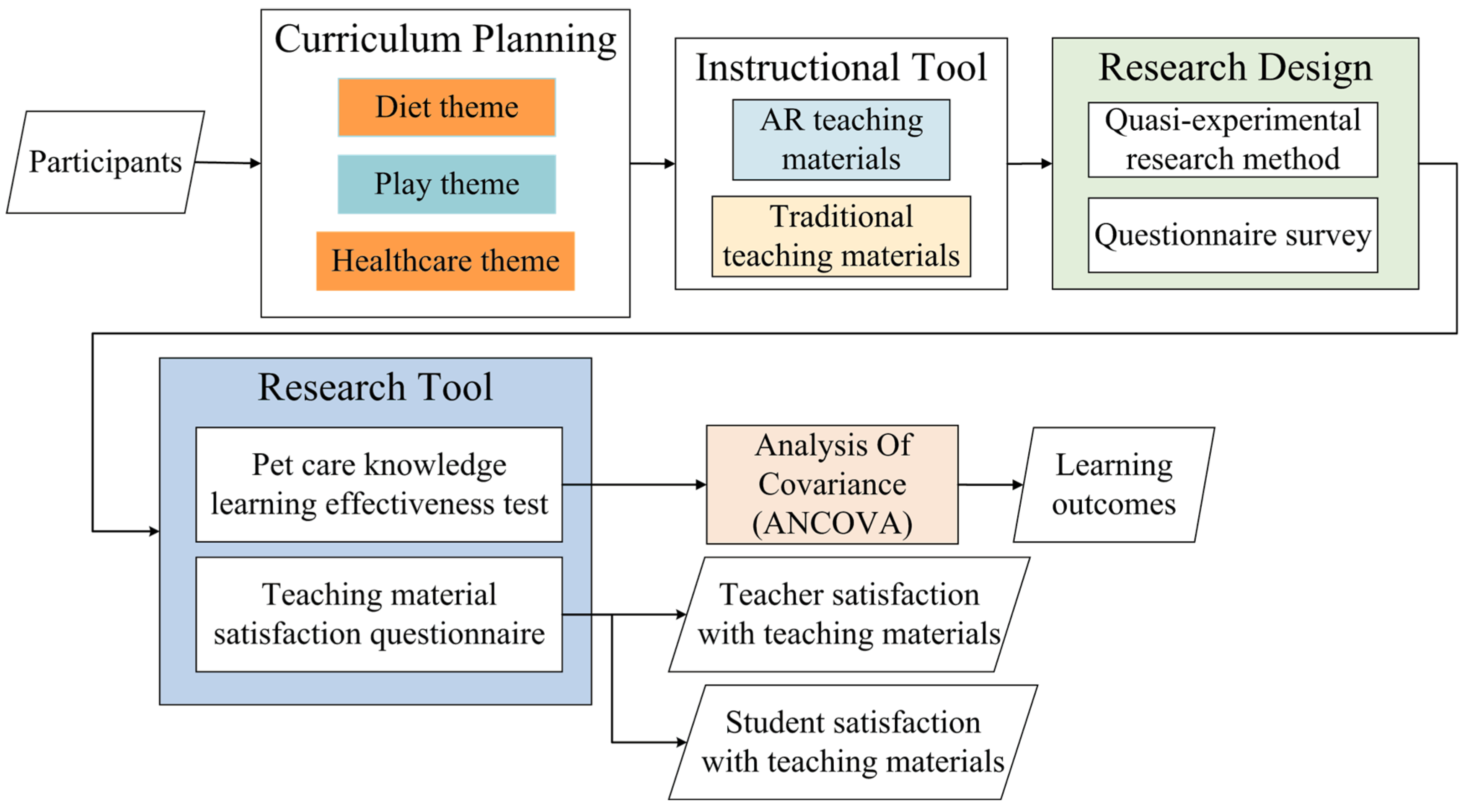 Participants

Curriculum Planning

Diet theme

Play theme

Healthcare theme

Instructional Tool

AR teaching materials

Traditional teaching materials

Research Design

Quasi-experimental research method

Questionnaire survey

Research Tool

Pet care knowledge learning effectiveness test

Teaching material satisfaction questionnaire

Analysis Of Covariance (ANCOVA)

Learning outcomes

Teacher satisfaction with teaching materials

Student satisfaction with teaching materials